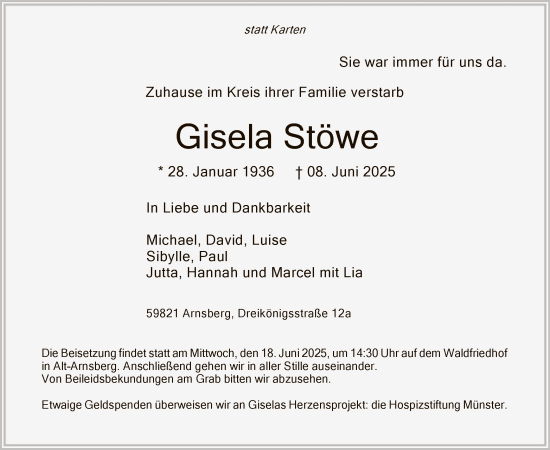 statt Karten

Sie war immer für uns da.

Zuhause im Kreis ihrer Familie verstarb

Gisela Stöwe

* 28. Januar 1936 † 08. Juni 2025

In Liebe und Dankbarkeit

Michael, David, Luise
Sibylle, Paul
Jutta, Hannah und Marcel mit Lia

59821 Arnsberg, Dreikönigsstraße 12a

Die Beisetzung findet statt am Mittwoch, den 18. Juni 2025, um 14:30 Uhr auf dem Waldfriedhof in Alt-Arnsberg. Anschließend gehen wir in aller Stille auseinander.
Von Beileidsbekundungen am Grab bitten wir abzusehen.

Etwaige Geldspenden überweisen wir an Giselas Herzensprojekt: die Hospizstiftung Münster.